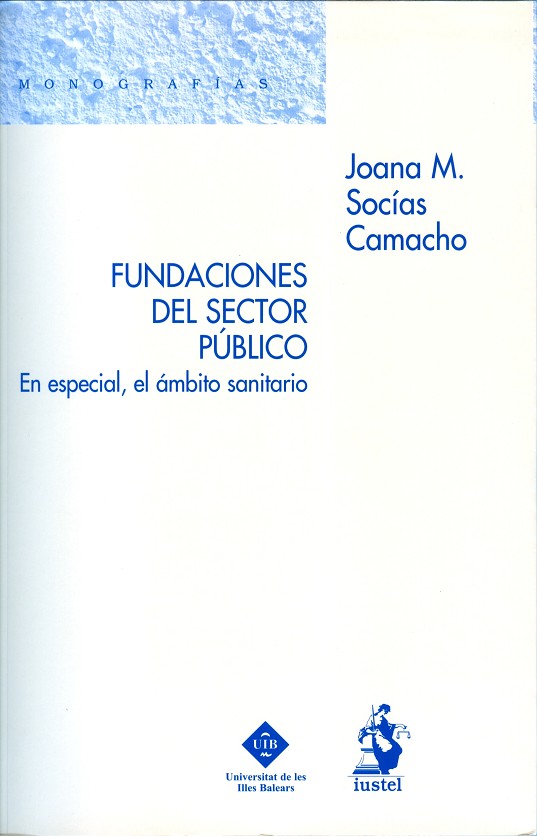 MONOGRAFÍAS

Joana M.
Socías
Camacho

FUNDACIONES
DEL SECTOR
PÚBLICO

En especial, el ámbito sanitario

UIB
Universitat de les
Illes Balears

iustel